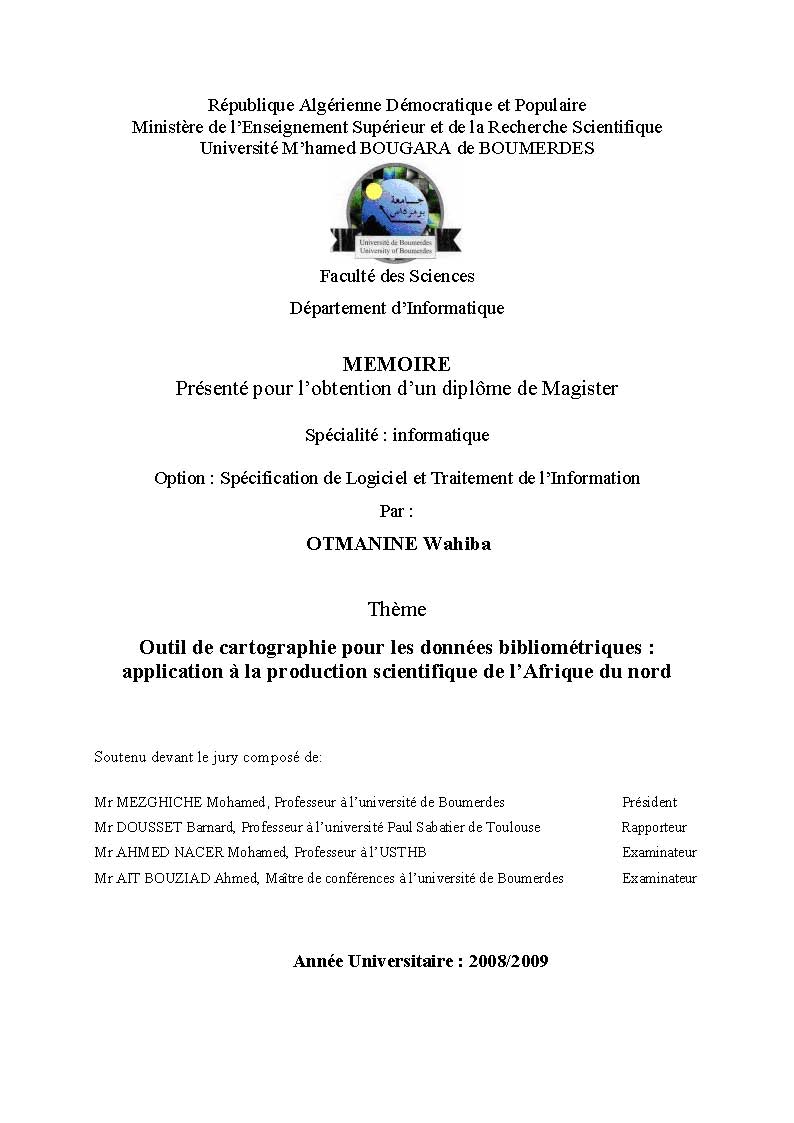 République Algérienne Démocratique et Populaire
Ministère de l'Enseignement Supérieur et de la Recherche Scientifique
Université M'hamed BOUGARA de BOUMERDES

جامعة بومرداس
Université de Boumerdes
University of Boumerdes

Faculté des Sciences
Département d'Informatique

MEMOIRE
Présenté pour l'obtention d'un diplôme de Magister

Spécialité : informatique

Option : Spécification de Logiciel et Traitement de l'Information
Par :

OTMANINE Wahiba

Thème

Outil de cartographie pour les données bibliométriques : application à la production scientifique de l'Afrique du nord

Soutenu devant le jury composé de:

| | |
|---|---|
| Mr MEZGHICHE Mohamed, Professeur à l'université de Boumerdes | Président |
| Mr DOUSSET Barnard, Professeur à l'université Paul Sabatier de Toulouse | Rapporteur |
| Mr AHMED NACER Mohamed, Professeur à l'USTHB | Examinateur |
| Mr AIT BOUZIAD Ahmed, Maître de conférences à l'université de Boumerdes | Examinateur |

Année Universitaire : 2008/2009